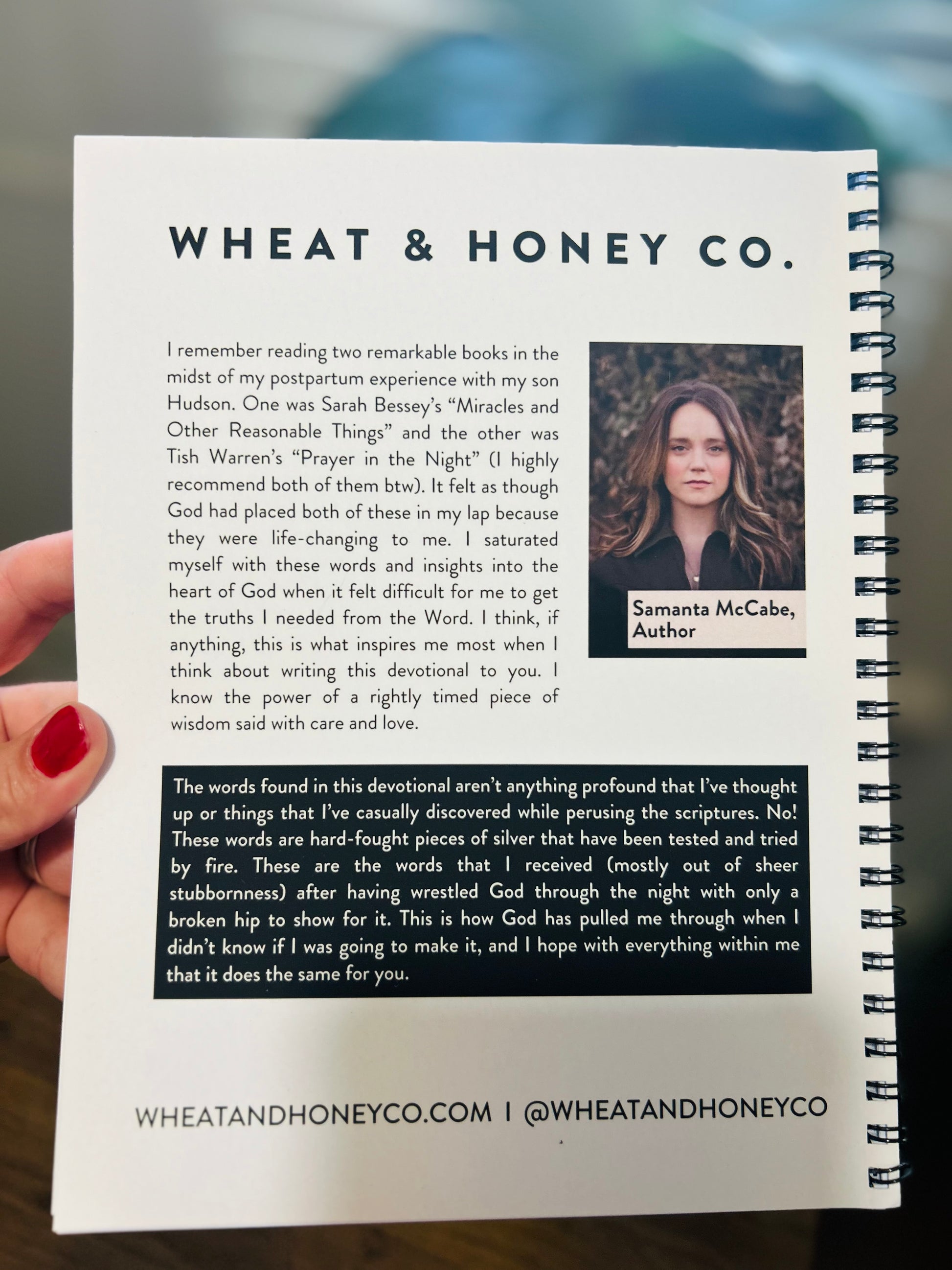 WHEAT & HONEY CO.

I remember reading two remarkable books in the midst of my postpartum experience with my son Hudson. One was Sarah Bessey's "Miracles and Other Reasonable Things" and the other was Tish Warren's "Prayer in the Night" (I highly recommend both of them btw). It felt as though God had placed both of these in my lap because they were life-changing to me. I saturated myself with these words and insights into the heart of God when it felt difficult for me to get the truths I needed from the Word. I think, if anything, this is what inspires me most when I think about writing this devotional to you. I know the power of a rightly timed piece of wisdom said with care and love.

Samanta McCabe, Author

The words found in this devotional aren't anything profound that I've thought up or things that I've casually discovered while perusing the scriptures. No! These words are hard-fought pieces of silver that have been tested and tried by fire. These are the words that I received (mostly out of sheer stubbornness) after having wrestled God through the night with only a broken hip to show for it. This is how God has pulled me through when I didn't know if I was going to make it, and I hope with everything within me that it does the same for you.

WHEATANDHONEYCO.COM | @WHEATANDHONEYCO